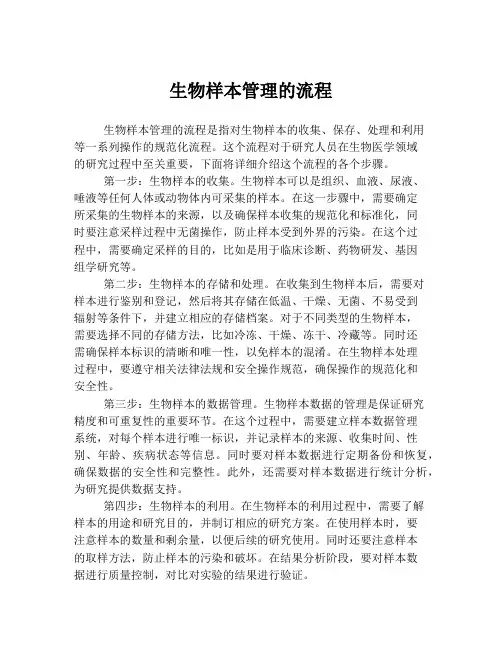 生物样本管理的流程

生物样本管理的流程是指对生物样本的收集、保存、处理和利用等一系列操作的规范化流程。这个流程对于研究人员在生物医学领域的研究过程中至关重要，下面将详细介绍这个流程的各个步骤。

第一步：生物样本的收集。生物样本可以是组织、血液、尿液、唾液等任何人体或动物体内可采集的样本。在这一步骤中，需要确定所采集的生物样本的来源，以及确保样本收集的规范化和标准化，同时要注意采样过程中无菌操作，防止样本受到外界的污染。在这个过程中，需要确定采样的目的，比如是用于临床诊断、药物研发、基因组学研究等。

第二步：生物样本的存储和处理。在收集到生物样本后，需要对样本进行鉴别和登记，然后将其存储在低温、干燥、无菌、不易受到辐射等条件下，并建立相应的存储档案。对于不同类型的生物样本，需要选择不同的存储方法，比如冷冻、干燥、冻干、冷藏等。同时还需确保样本标识的清晰和唯一性，以免样本的混淆。在生物样本处理过程中，要遵守相关法律法规和安全操作规范，确保操作的规范化和安全性。

第三步：生物样本的数据管理。生物样本数据的管理是保证研究精度和可重复性的重要环节。在这个过程中，需要建立样本数据管理系统，对每个样本进行唯一标识，并记录样本的来源、收集时间、性别、年龄、疾病状态等信息。同时要对样本数据进行定期备份和恢复，确保数据的安全性和完整性。此外，还需要对样本数据进行统计分析，为研究提供数据支持。

第四步：生物样本的利用。在生物样本的利用过程中，需要了解样本的用途和研究目的，并制订相应的研究方案。在使用样本时，要注意样本的数量和剩余量，以便后续的研究使用。同时还要注意样本的取样方法，防止样本的污染和破坏。在结果分析阶段，要对样本数据进行质量控制，对比对实验的结果进行验证。